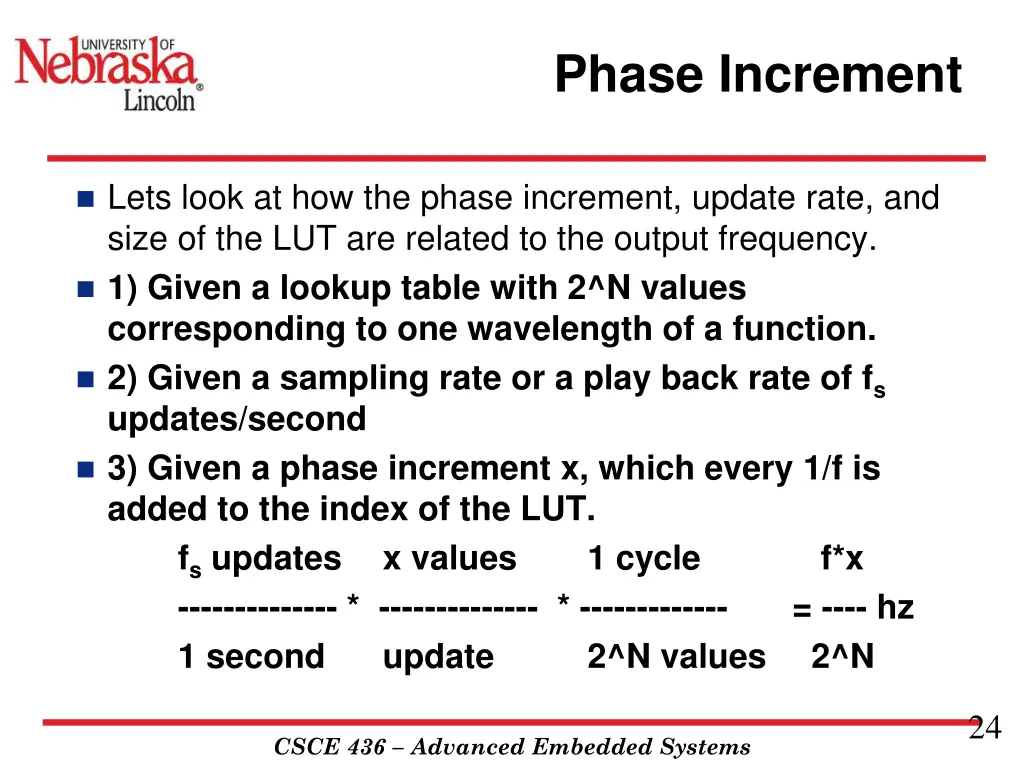 UNIVERSITY OF Nebraska Lincoln®

Phase Increment

Lets look at how the phase increment, update rate, and size of the LUT are related to the output frequency.

1) Given a lookup table with 2^N values corresponding to one wavelength of a function.

2) Given a sampling rate or a play back rate of $f_s$ updates/second

3) Given a phase increment x, which every 1/f is added to the index of the LUT.

$f_s$ updates    x values    1 cycle    f*x
-------------- *  --------------  * -------------  = ---- hz
1 second    update    2^N values    2^N

24

CSCE 436 – Advanced Embedded Systems